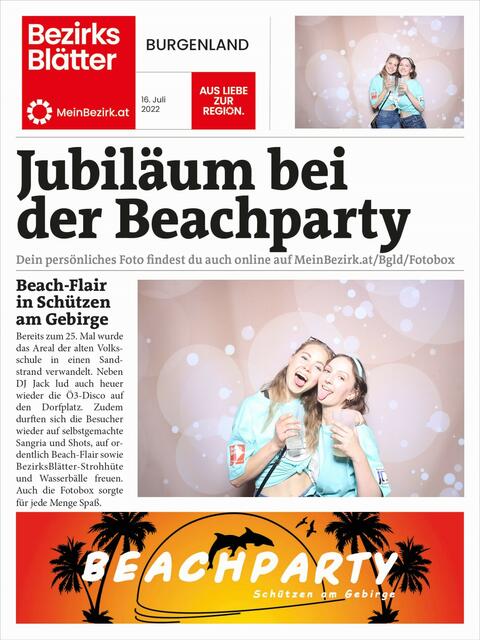 Bezirks Blätter

MeinBezirk.at

BURGENLAND

16. Juli 2022

AUS LIEBE ZUR REGION.

Jubiläum bei der Beachparty

Dein persönliches Foto findest du auch online auf MeinBezirk.at/Bgld/Fotobox

Beach-Flair in Schützen am Gebirge

Bereits zum 25. Mal wurde das Areal der alten Volksschule in einen Sandstrand verwandelt. Neben DJ Jack lud auch heuer wieder die Ö3-Disco auf den Dorfplatz. Zudem durften sich die Besucher wieder auf selbstgemachte Sangria und Shots, auf ordentlich Beach-Flair sowie BezirksBlätter-Strohhüte und Wasserbälle freuen. Auch die Fotobox sorgte für jede Menge Spaß.

BEACHPARTY

Schützen am Gebirge